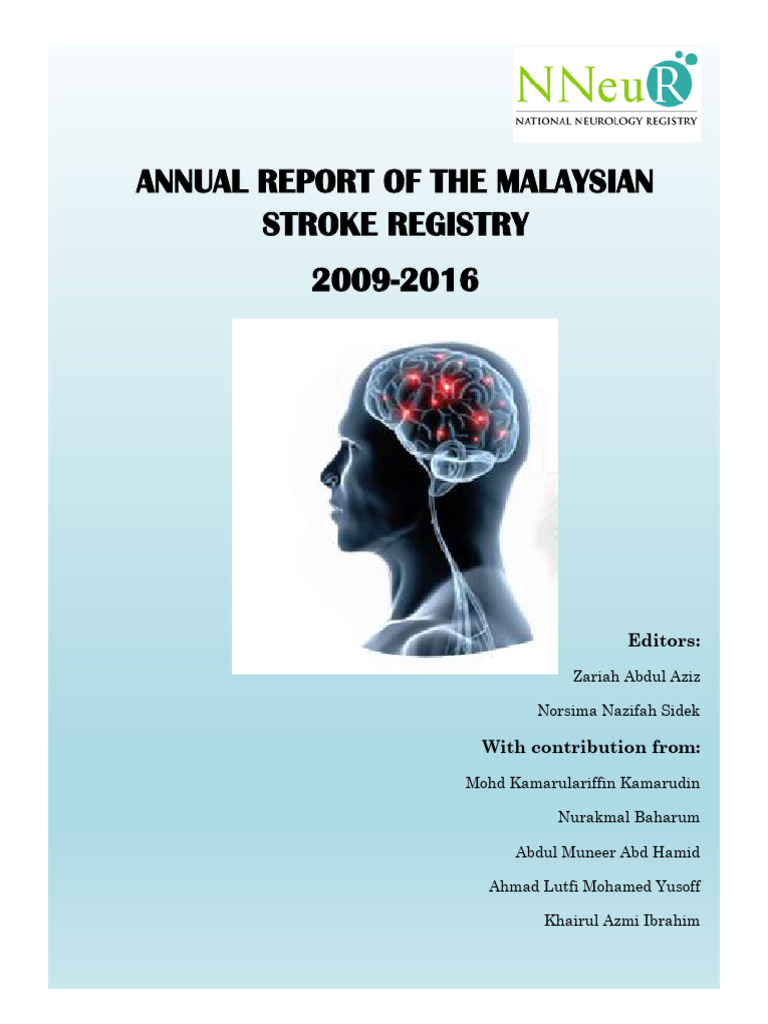 NNeuR
NATIONAL NEUROLOGY REGISTRY

ANNUAL REPORT OF THE MALAYSIAN STROKE REGISTRY

2009-2016

Editors:

Zariah Abdul Aziz

Norsima Nazifah Sidek

With contribution from:

Mohd Kamarulariffin Kamarudin

Nurakmal Baharum

Abdul Muneer Abd Hamid

Ahmad Lutfi Mohamed Yusoff

Khairul Azmi Ibrahim